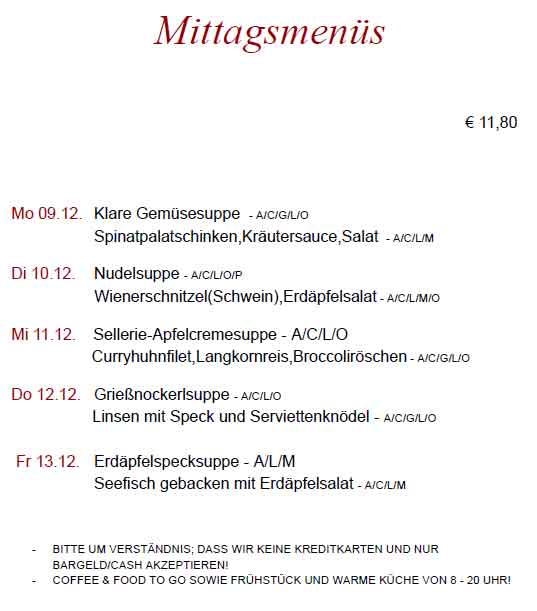 Mittagsmenüs

€ 11,80

Mo 09.12. Klare Gemüsesuppe - A/C/G/L/O
Spinatpalatschinken,Kräutersauce,Salat - A/C/L/M

Di 10.12. Nudelsuppe - A/C/L/O/P
Wienerschnitzel(Schwein),Erdäpfelsalat - A/C/L/M/O

Mi 11.12. Sellerie-Apfelcremesuppe - A/C/L/O
Curryhuhnfilet,Langkornreis,Broccoliröschen - A/C/G/L/O

Do 12.12. Grießnockerlsuppe - A/C/L/O
Linsen mit Speck und Serviettenknödel - A/C/G/L/O

Fr 13.12. Erdäpfelspecksuppe - A/L/M
Seefisch gebacken mit Erdäpfelsalat - A/C/L/M

- BITTE UM VERSTÄNDNIS; DASS WIR KEINE KREDITKARTEN UND NUR BARGELD/CASH AKZEPTIEREN!
- COFFEE & FOOD TO GO SOWIE FRÜHSTÜCK UND WARME KÜCHE VON 8 - 20 UHR!